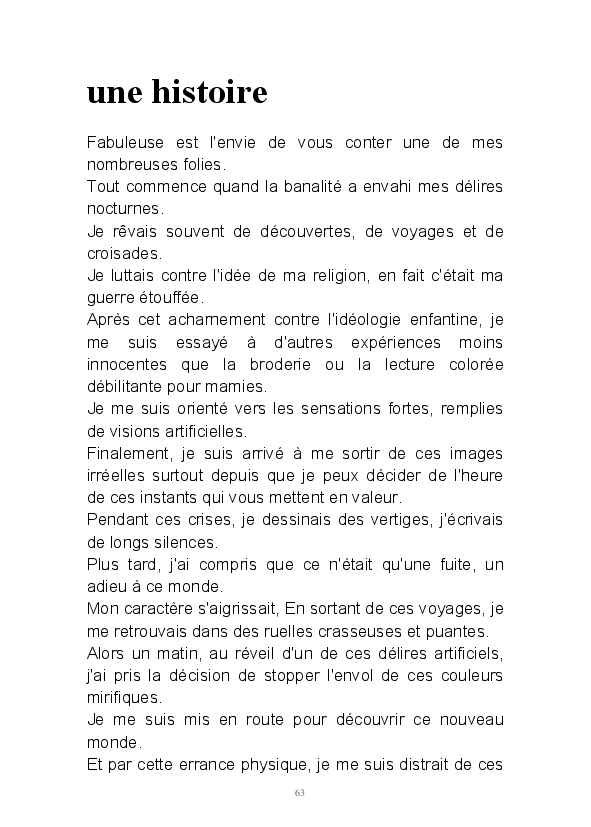 une histoire

Fabuleuse est l'envie de vous conter une de mes nombreuses folies.
Tout commence quand la banalité a envahi mes délires nocturnes.
Je rêvais souvent de découvertes, de voyages et de croisades.
Je luttais contre l'idée de ma religion, en fait c'était ma guerre étouffée.
Après cet acharnement contre l'idéologie enfantine, je me suis essayé à d'autres expériences moins innocentes que la broderie ou la lecture colorée débilitante pour mamies.
Je me suis orienté vers les sensations fortes, remplies de visions artificielles.
Finalement, je suis arrivé à me sortir de ces images irréelles surtout depuis que je peux décider de l'heure de ces instants qui vous mettent en valeur.
Pendant ces crises, je dessinais des vertiges, j'écrivais de longs silences.
Plus tard, j'ai compris que ce n'était qu'une fuite, un adieu à ce monde.
Mon caractère s'aigrissait, En sortant de ces voyages, je me retrouvais dans des ruelles crasseuses et puantes.
Alors un matin, au réveil d'un de ces délires artificiels, j'ai pris la décision de stopper l'envol de ces couleurs mirifiques.
Je me suis mis en route pour découvrir ce nouveau monde.
Et par cette errance physique, je me suis distrait de ces

63